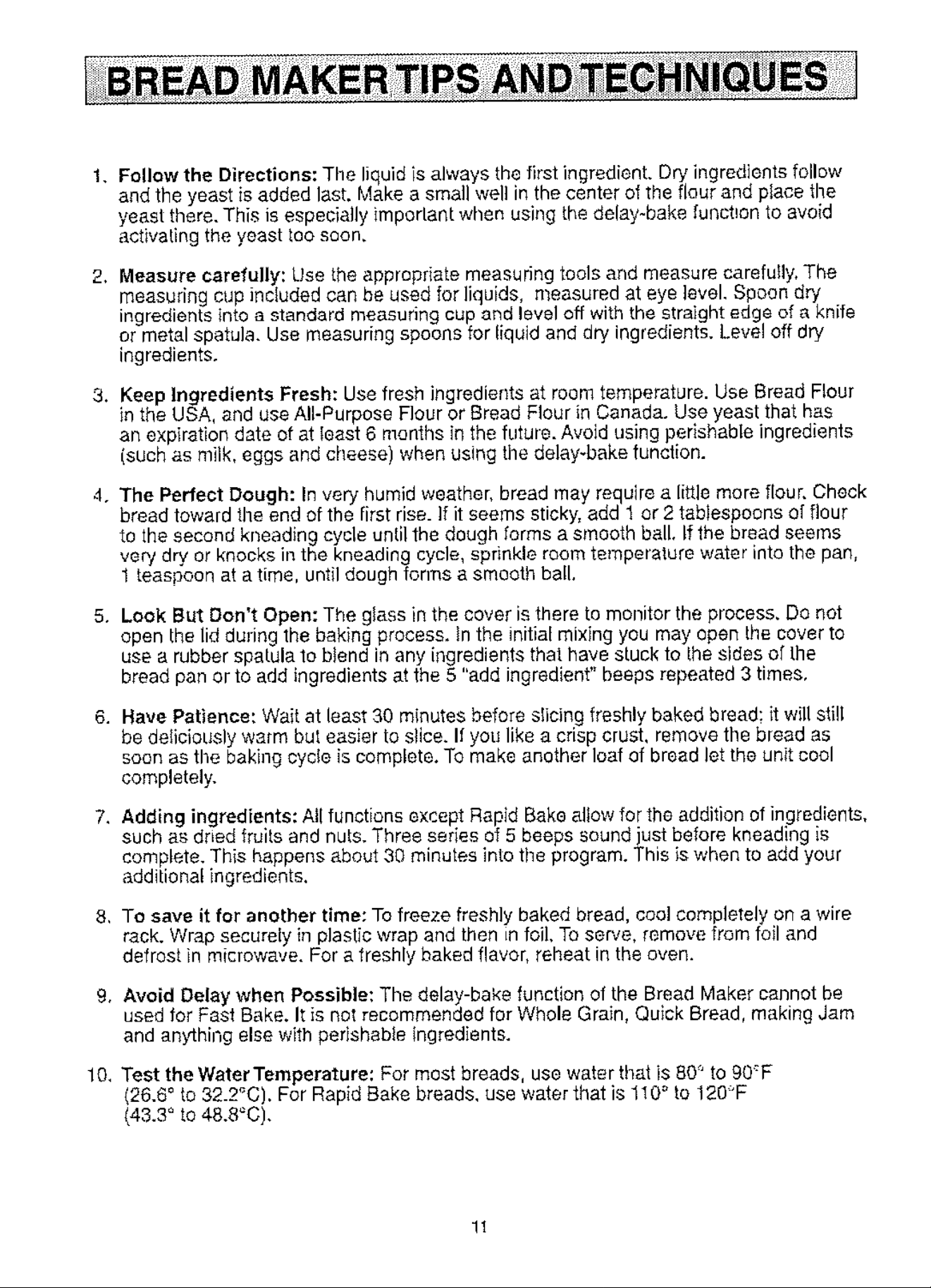 BREAD MAKER TIPS AND TECHNIQUES

1. Follow the Directions: The liquid is always the first ingredient. Dry ingredients follow and the yeast is added last. Make a small well in the center of the flour and place the yeast there. This is especially important when using the delay-bake function to avoid activating the yeast too soon.

2. Measure carefully: Use the appropriate measuring tools and measure carefully. The measuring cup included can be used for liquids, measured at eye level. Spoon dry ingredients into a standard measuring cup and level off with the straight edge of a knife or metal spatula. Use measuring spoons for liquid and dry ingredients. Level off dry ingredients.

3. Keep Ingredients Fresh: Use fresh ingredients at room temperature. Use Bread Flour in the USA, and use All-Purpose Flour or Bread Flour in Canada. Use yeast that has an expiration date of at least 6 months in the future. Avoid using perishable ingredients (such as milk, eggs and cheese) when using the delay-bake function.

4. The Perfect Dough: In very humid weather, bread may require a little more flour. Check bread toward the end of the first rise. If it seems sticky, add 1 or 2 tablespoons of flour to the second kneading cycle until the dough forms a smooth ball. If the bread seems very dry or knocks in the kneading cycle, sprinkle room temperature water into the pan, 1 teaspoon at a time, until dough forms a smooth ball.

5. Look But Don't Open: The glass in the cover is there to monitor the process. Do not open the lid during the baking process. In the initial mixing you may open the cover to use a rubber spatula to blend in any ingredients that have stuck to the sides of the bread pan or to add ingredients at the 5 "add ingredient" beeps repeated 3 times.

6. Have Patience: Wait at least 30 minutes before slicing freshly baked bread; it will still be deliciously warm but easier to slice. If you like a crisp crust, remove the bread as soon as the baking cycle is complete. To make another loaf of bread let the unit cool completely.

7. Adding ingredients: All functions except Rapid Bake allow for the addition of ingredients, such as dried fruits and nuts. Three series of 5 beeps sound just before kneading is complete. This happens about 30 minutes into the program. This is when to add your additional ingredients.

8. To save it for another time: To freeze freshly baked bread, cool completely on a wire rack. Wrap securely in plastic wrap and then in foil. To serve, remove from foil and defrost in microwave. For a freshly baked flavor, reheat in the oven.

9. Avoid Delay when Possible: The delay-bake function of the Bread Maker cannot be used for Fast Bake. It is not recommended for Whole Grain, Quick Bread, making Jam and anything else with perishable ingredients.

10. Test the Water Temperature: For most breads, use water that is 80° to 90°F (26.6° to 32.2°C). For Rapid Bake breads, use water that is 110° to 120°F (43.3° to 48.8°C).

11